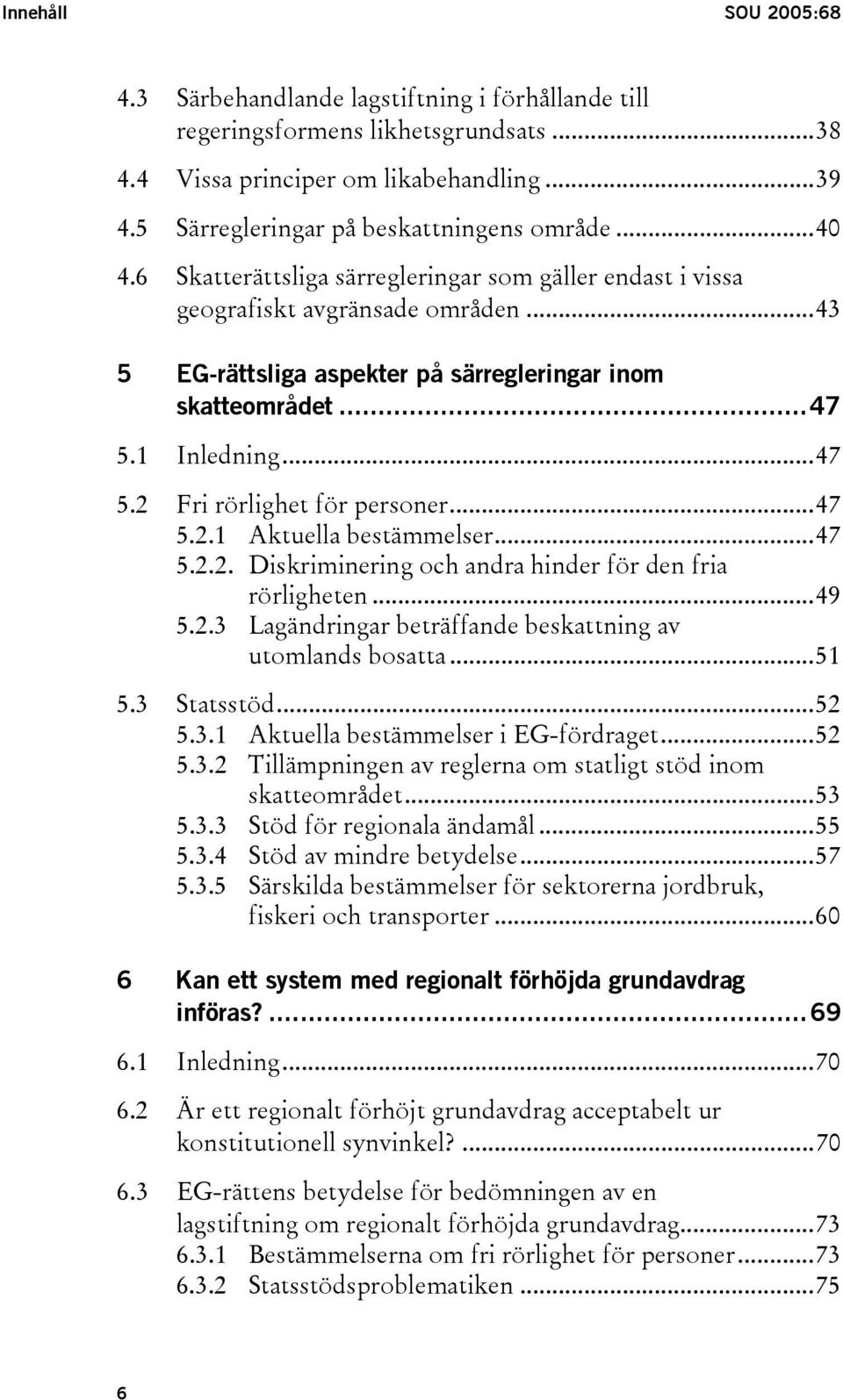 Innehåll SOU 2005:68

4.3 Särbehandlande lagstiftning i förhållande till regeringsformens likhetsgrundsats ...38
4.4 Vissa principer om likabehandling ...39
4.5 Särregleringar på beskattningens område ...40
4.6 Skatterättsliga särregleringar som gäller endast i vissa geografiskt avgränsade områden ...43

5 EG-rättsliga aspekter på särregleringar inom skatteområdet ...47
5.1 Inledning ...47
5.2 Fri rörlighet för personer ...47
5.2.1 Aktuella bestämmelser ...47
5.2.2. Diskriminering och andra hinder för den fria rörligheten ...49
5.2.3 Lagändringar beträffande beskattning av utomlands bosatta ...51
5.3 Statsstöd ...52
5.3.1 Aktuella bestämmelser i EG-fördraget ...52
5.3.2 Tillämpningen av reglerna om statligt stöd inom skatteområdet ...53
5.3.3 Stöd för regionala ändamål ...55
5.3.4 Stöd av mindre betydelse ...57
5.3.5 Särskilda bestämmelser för sektorerna jordbruk, fiskeri och transporter ...60

6 Kan ett system med regionalt förhöjda grundavdrag införas? ...69
6.1 Inledning ...70
6.2 Är ett regionalt förhöjt grundavdrag acceptabelt ur konstitutionell synvinkel? ...70
6.3 EG-rättens betydelse för bedömningen av en lagstiftning om regionalt förhöjda grundavdrag ...73
6.3.1 Bestämmelserna om fri rörlighet för personer ...73
6.3.2 Statsstödsproblematiken ...75

6